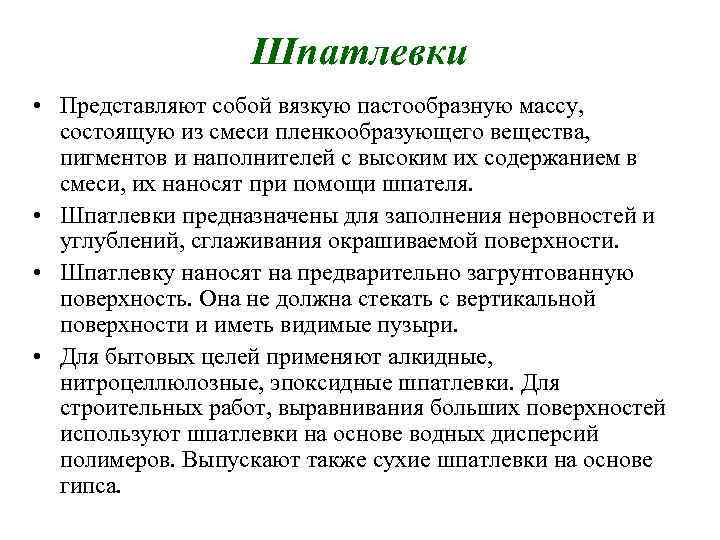 Шпатлевки

• Представляют собой вязкую пастообразную массу, состоящую из смеси пленкообразующего вещества, пигментов и наполнителей с высоким их содержанием в смеси, их наносят при помощи шпателя.

• Шпатлевки предназначены для заполнения неровностей и углублений, сглаживания окрашиваемой поверхности.

• Шпатлевку наносят на предварительно загрунтованную поверхность. Она не должна стекать с вертикальной поверхности и иметь видимые пузыри.

• Для бытовых целей применяют алкидные, нитроцеллюлозные, эпоксидные шпатлевки. Для строительных работ, выравнивания больших поверхностей используют шпатлевки на основе водных дисперсий полимеров. Выпускают также сухие шпатлевки на основе гипса.